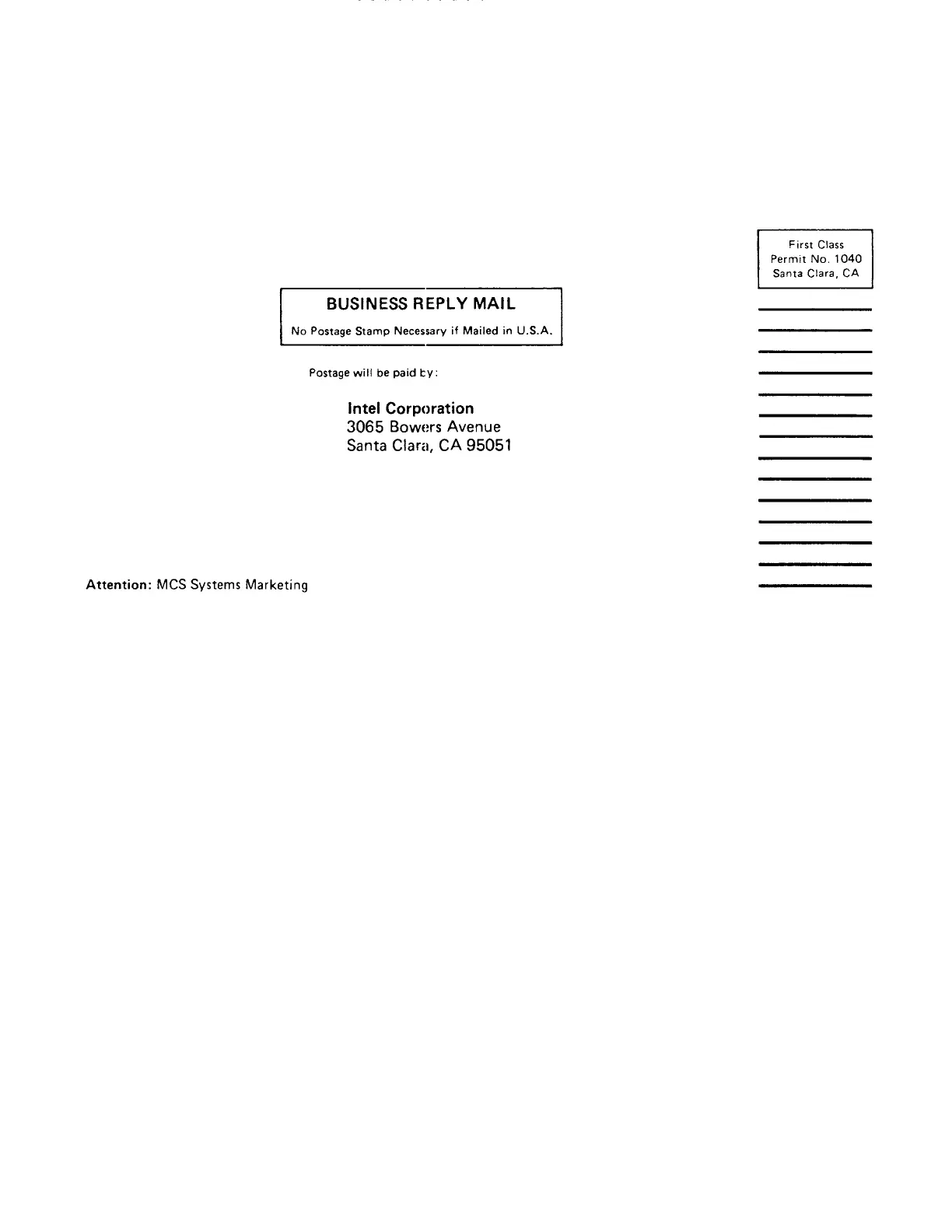 First Class
Permit No. 1040
Santa Clara, CA

BUSINESS REPLY MAIL

No Postage Stamp Necessary if Mailed in U.S.A.

Postage will be paid by:

Intel Corporation
3065 Bowers Avenue
Santa Clara, CA 95051

Attention: MCS Systems Marketing